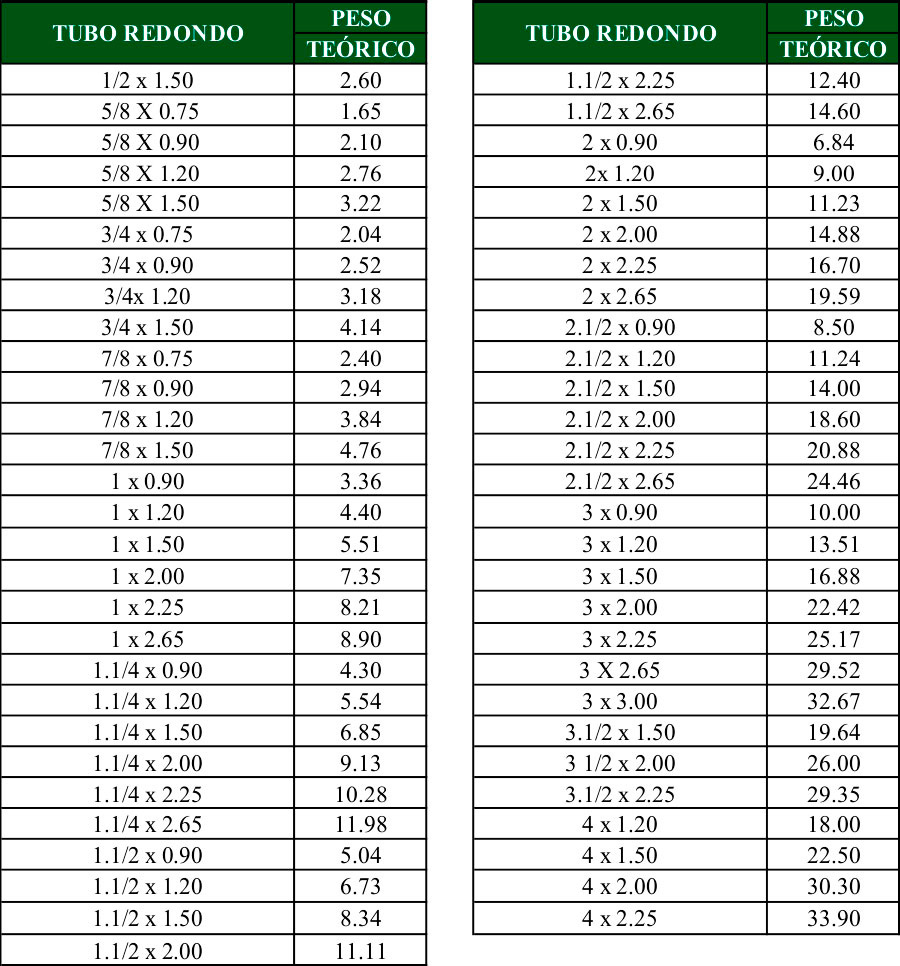 | TUBO REDONDO | PESO TEÓRICO |
|---|---|
| 1/2 x 1.50 | 2.60 |
| 5/8 X 0.75 | 1.65 |
| 5/8 X 0.90 | 2.10 |
| 5/8 X 1.20 | 2.76 |
| 5/8 X 1.50 | 3.22 |
| 3/4 x 0.75 | 2.04 |
| 3/4 x 0.90 | 2.52 |
| 3/4x 1.20 | 3.18 |
| 3/4 x 1.50 | 4.14 |
| 7/8 x 0.75 | 2.40 |
| 7/8 x 0.90 | 2.94 |
| 7/8 x 1.20 | 3.84 |
| 7/8 x 1.50 | 4.76 |
| 1 x 0.90 | 3.36 |
| 1 x 1.20 | 4.40 |
| 1 x 1.50 | 5.51 |
| 1 x 2.00 | 7.35 |
| 1 x 2.25 | 8.21 |
| 1 x 2.65 | 8.90 |
| 1.1/4 x 0.90 | 4.30 |
| 1.1/4 x 1.20 | 5.54 |
| 1.1/4 x 1.50 | 6.85 |
| 1.1/4 x 2.00 | 9.13 |
| 1.1/4 x 2.25 | 10.28 |
| 1.1/4 x 2.65 | 11.98 |
| 1.1/2 x 0.90 | 5.04 |
| 1.1/2 x 1.20 | 6.73 |
| 1.1/2 x 1.50 | 8.34 |
| 1.1/2 x 2.00 | 11.11 |

| TUBO REDONDO | PESO TEÓRICO |
|---|---|
| 1.1/2 x 2.25 | 12.40 |
| 1.1/2 x 2.65 | 14.60 |
| 2 x 0.90 | 6.84 |
| 2x 1.20 | 9.00 |
| 2 x 1.50 | 11.23 |
| 2 x 2.00 | 14.88 |
| 2 x 2.25 | 16.70 |
| 2 x 2.65 | 19.59 |
| 2.1/2 x 0.90 | 8.50 |
| 2.1/2 x 1.20 | 11.24 |
| 2.1/2 x 1.50 | 14.00 |
| 2.1/2 x 2.00 | 18.60 |
| 2.1/2 x 2.25 | 20.88 |
| 2.1/2 x 2.65 | 24.46 |
| 3 x 0.90 | 10.00 |
| 3 x 1.20 | 13.51 |
| 3 x 1.50 | 16.88 |
| 3 x 2.00 | 22.42 |
| 3 x 2.25 | 25.17 |
| 3 X 2.65 | 29.52 |
| 3 x 3.00 | 32.67 |
| 3.1/2 x 1.50 | 19.64 |
| 3 1/2 x 2.00 | 26.00 |
| 3.1/2 x 2.25 | 29.35 |
| 4 x 1.20 | 18.00 |
| 4 x 1.50 | 22.50 |
| 4 x 2.00 | 30.30 |
| 4 x 2.25 | 33.90 |